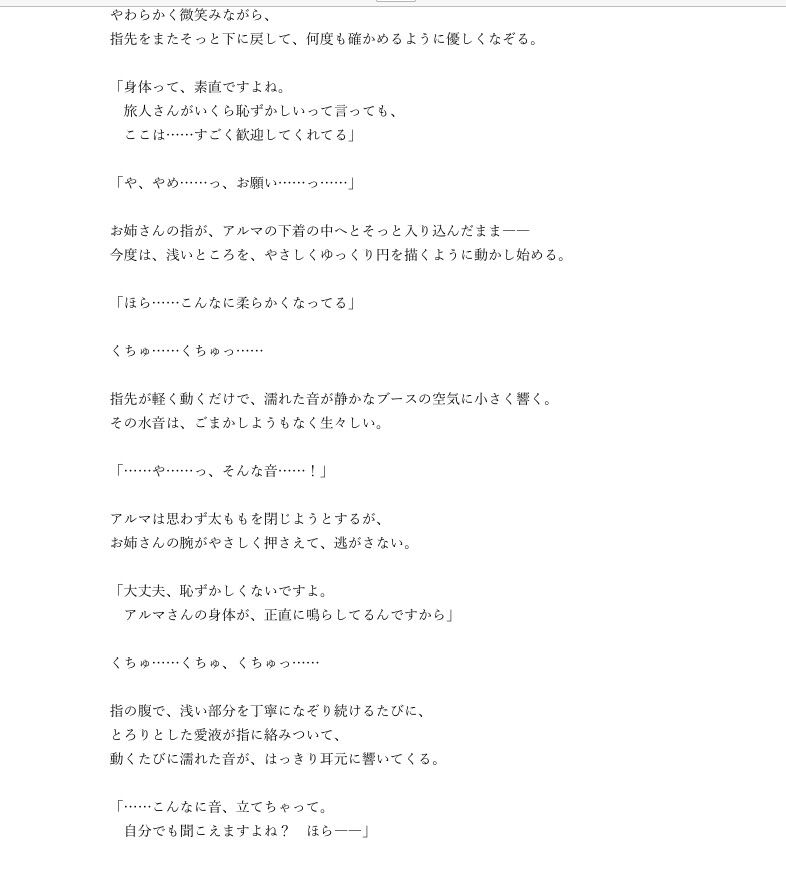 やわらかく微笑みながら、
指先をまたそっと下に戻して、何度も確かめるように優しくなぞる。

「身体って、素直ですよね。
　旅人さんがいくら恥ずかしいって言っても、
　ここは……すごく歓迎してくれてる」

「や、やめ……っ、お願い……っ……」

お姉さんの指が、アルマの下着の中へとそっと入り込んだまま——
今度は、浅いところを、やさしくゆっくり円を描くように動かし始める。

「ほら……こんなに柔らかくなってる」

くちゅ……くちゅっ……

指先が軽く動くだけで、濡れた音が静かなブースの空気に小さく響く。
その水音は、ごまかしようもなく生々しい。

「……や……っ、そんな音……！」

アルマは思わず太ももを閉じようとするが、
お姉さんの腕がやさしく押さえて、逃がさない。

「大丈夫、恥ずかしくないですよ。
　アルマさんの身体が、正直に鳴らしてるんですから」

くちゅ……くちゅ、くちゅっ……

指の腹で、浅い部分を丁寧になぞり続けるたびに、
とろりとした愛液が指に絡みついて、
動くたびに濡れた音が、はっきり耳元に響いてくる。

「……こんなに音、立てちゃって。
　自分でも聞こえますよね？　ほら——」